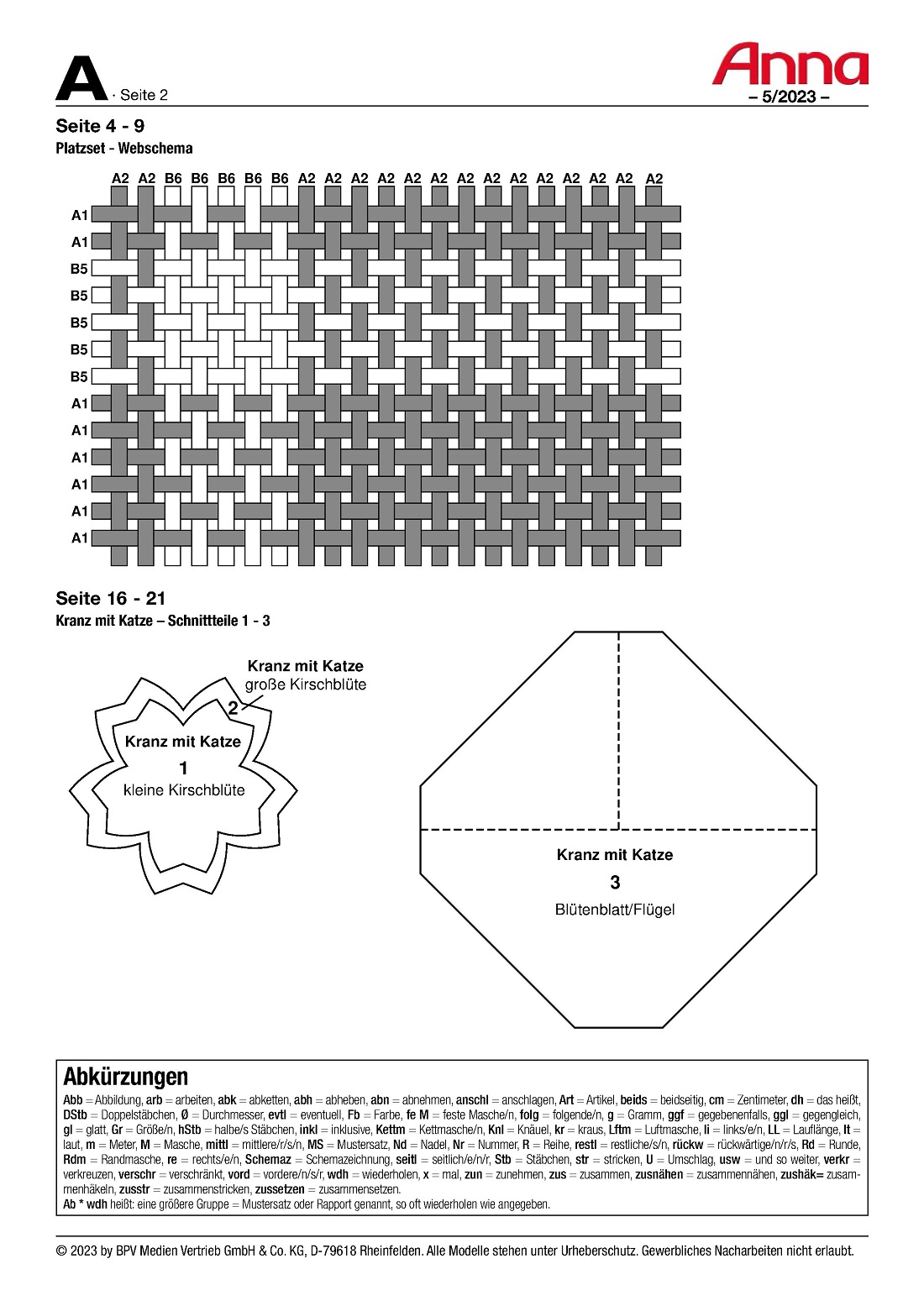 A · Seite 2

Anna
– 5/2023 –

Seite 4 - 9
Platzset - Webschema

A2 A2 B6 B6 B6 B6 B6 A2 A2 A2 A2 A2 A2 A2 A2 A2 A2 A2 A2 A2 A2

A1
A1
B5
B5
B5
B5
B5
A1
A1
A1
A1
A1
A1

Seite 16 - 21
Kranz mit Katze – Schnittteile 1 - 3

Kranz mit Katze
große Kirschblüte
2

Kranz mit Katze
1
kleine Kirschblüte

Kranz mit Katze
3
Blütenblatt/Flügel

Abkürzungen
Abb = Abbildung, arb = arbeiten, abk = abketten, abh = abheben, abn = abnehmen, anschl = anschlagen, Art = Artikel, beids = beidseitig, cm = Zentimeter, dh = das heißt, DStb = Doppelstäbchen, Ø = Durchmesser, evtl = eventuell, Fb = Farbe, fe M = feste Masche/n, folg = folgende/n, g = Gramm, ggf = gegebenenfalls, ggl = gegengleich, gl = glatt, Gr = Größe/n, hStb = halbe/s Stäbchen, inkl = inklusive, Kettm = Kettmasche/n, Knl = Knäuel, kr = kraus, Lftm = Luftmasche, li = links/e/n, LL = Lauflänge, lt = laut, m = Meter, M = Masche, mittl = mittlere/r/s/n, MS = Mustersatz, Nd = Nadel, Nr = Nummer, R = Reihe, restl = restliche/s/n, rückw = rückwärtige/n/r/s, Rd = Runde, Rdm = Randmasche, re = rechts/e/n, Schemaz = Schemazeichnung, seitl = seitlich/e/n/r, Stb = Stäbchen, str = stricken, U = Umschlag, usw = und so weiter, verkr = verkreuzen, verschr = verschränkt, vord = vordere/n/s/r, wdh = wiederholen, x = mal, zun = zunehmen, zus = zusammen, zusnähen = zusammennähen, zushäk= zusammenhäkeln, zusstr = zusammenstricken, zussetzen = zusammensetzen.
Ab * wdh heißt: eine größere Gruppe = Mustersatz oder Rapport genannt, so oft wiederholen wie angegeben.

© 2023 by BPV Medien Vertrieb GmbH & Co. KG, D-79618 Rheinfelden. Alle Modelle stehen unter Urheberschutz. Gewerbliches Nacharbeiten nicht erlaubt.